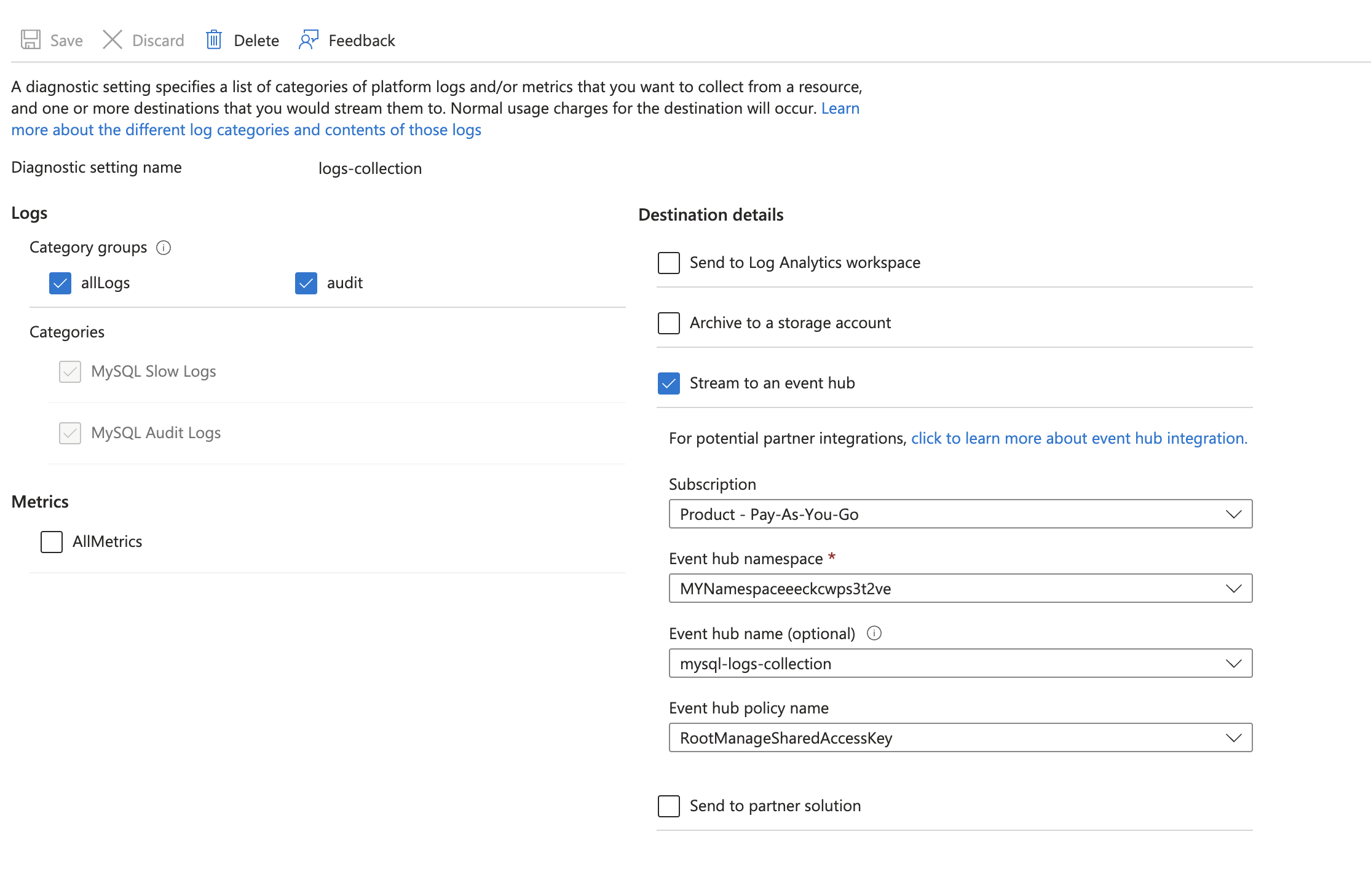 Save Discard Delete Feedback

A diagnostic setting specifies a list of categories of platform logs and/or metrics that you want to collect from a resource, and one or more destinations that you would stream them to. Normal usage charges for the destination will occur. Learn more about the different log categories and contents of those logs

Diagnostic setting name logs-collection

Logs

Category groups

allLogs audit

Categories

MySQL Slow Logs

MySQL Audit Logs

Metrics

AllMetrics

Destination details

Send to Log Analytics workspace

Archive to a storage account

Stream to an event hub

For potential partner integrations, click to learn more about event hub integration.

Subscription

Product - Pay-As-You-Go

Event hub namespace *

MYNamespaceeeckcwps3t2ve

Event hub name (optional)

mysql-logs-collection

Event hub policy name

RootManageSharedAccessKey

Send to partner solution